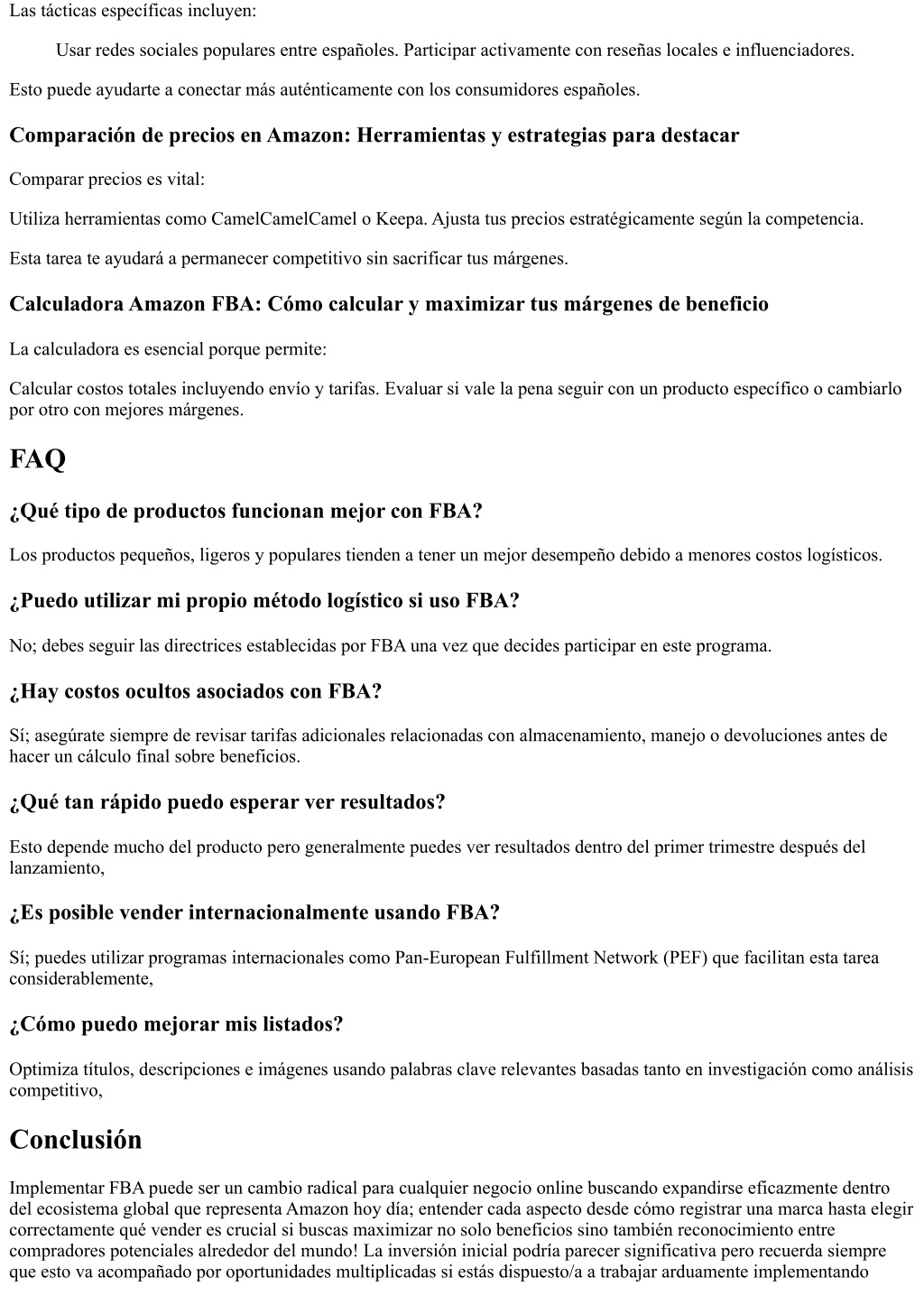 Las tácticas específicas incluyen:

Usar redes sociales populares entre españoles. Participar activamente con reseñas locales e influenciadores.

Esto puede ayudarte a conectar más auténticamente con los consumidores españoles.

Comparación de precios en Amazon: Herramientas y estrategias para destacar

Comparar precios es vital:

Utiliza herramientas como CamelCamelCamel o Keepa. Ajusta tus precios estratégicamente según la competencia.

Esta tarea te ayudará a permanecer competitivo sin sacrificar tus márgenes.

Calculadora Amazon FBA: Cómo calcular y maximizar tus márgenes de beneficio

La calculadora es esencial porque permite:

Calcular costos totales incluyendo envío y tarifas. Evaluar si vale la pena seguir con un producto específico o cambiarlo por otro con mejores márgenes.

FAQ

¿Qué tipo de productos funcionan mejor con FBA?

Los productos pequeños, ligeros y populares tienden a tener un mejor desempeño debido a menores costos logísticos.

¿Puedo utilizar mi propio método logístico si uso FBA?

No; debes seguir las directrices establecidas por FBA una vez que decides participar en este programa.

¿Hay costos ocultos asociados con FBA?

Sí; asegúrate siempre de revisar tarifas adicionales relacionadas con almacenamiento, manejo o devoluciones antes de hacer un cálculo final sobre beneficios.

¿Qué tan rápido puedo esperar ver resultados?

Esto depende mucho del producto pero generalmente puedes ver resultados dentro del primer trimestre después del lanzamiento,

¿Es posible vender internacionalmente usando FBA?

Sí; puedes utilizar programas internacionales como Pan-European Fulfillment Network (PEF) que facilitan esta tarea considerablemente,

¿Cómo puedo mejorar mis listados?

Optimiza títulos, descripciones e imágenes usando palabras clave relevantes basadas tanto en investigación como análisis competitivo,

Conclusión

Implementar FBA puede ser un cambio radical para cualquier negocio online buscando expandirse eficazmente dentro del ecosistema global que representa Amazon hoy día; entender cada aspecto desde cómo registrar una marca hasta elegir correctamente qué vender es crucial si buscas maximizar no solo beneficios sino también reconocimiento entre compradores potenciales alrededor del mundo! La inversión inicial podría parecer significativa pero recuerda siempre que esto va acompañado por oportunidades multiplicadas si estás dispuesto/a a trabajar arduamente implementando